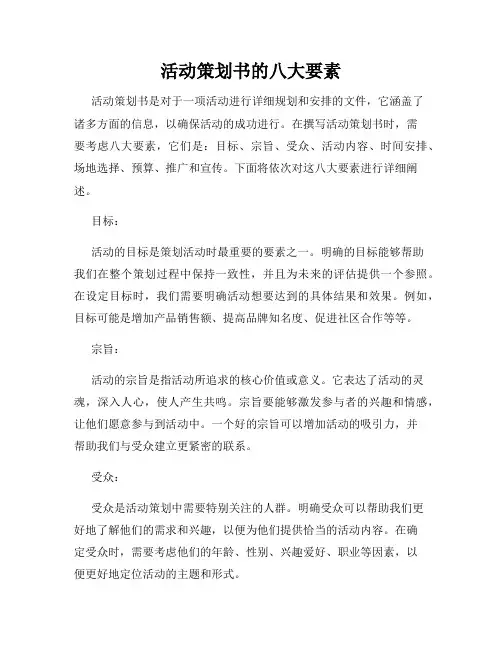 活动策划书的八大要素

活动策划书是对于一项活动进行详细规划和安排的文件，它涵盖了诸多方面的信息，以确保活动的成功进行。在撰写活动策划书时，需要考虑八大要素，它们是：目标、宗旨、受众、活动内容、时间安排、场地选择、预算、推广和宣传。下面将依次对这八大要素进行详细阐述。

目标：

活动的目标是策划活动时最重要的要素之一。明确的目标能够帮助我们在整个策划过程中保持一致性，并且为未来的评估提供一个参照。在设定目标时，我们需要明确活动想要达到的具体结果和效果。例如，目标可能是增加产品销售额、提高品牌知名度、促进社区合作等等。

宗旨：

活动的宗旨是指活动所追求的核心价值或意义。它表达了活动的灵魂，深入人心，使人产生共鸣。宗旨要能够激发参与者的兴趣和情感，让他们愿意参与到活动中。一个好的宗旨可以增加活动的吸引力，并帮助我们与受众建立更紧密的联系。

受众：

受众是活动策划中需要特别关注的人群。明确受众可以帮助我们更好地了解他们的需求和兴趣，以便为他们提供恰当的活动内容。在确定受众时，需要考虑他们的年龄、性别、兴趣爱好、职业等因素，以便更好地定位活动的主题和形式。